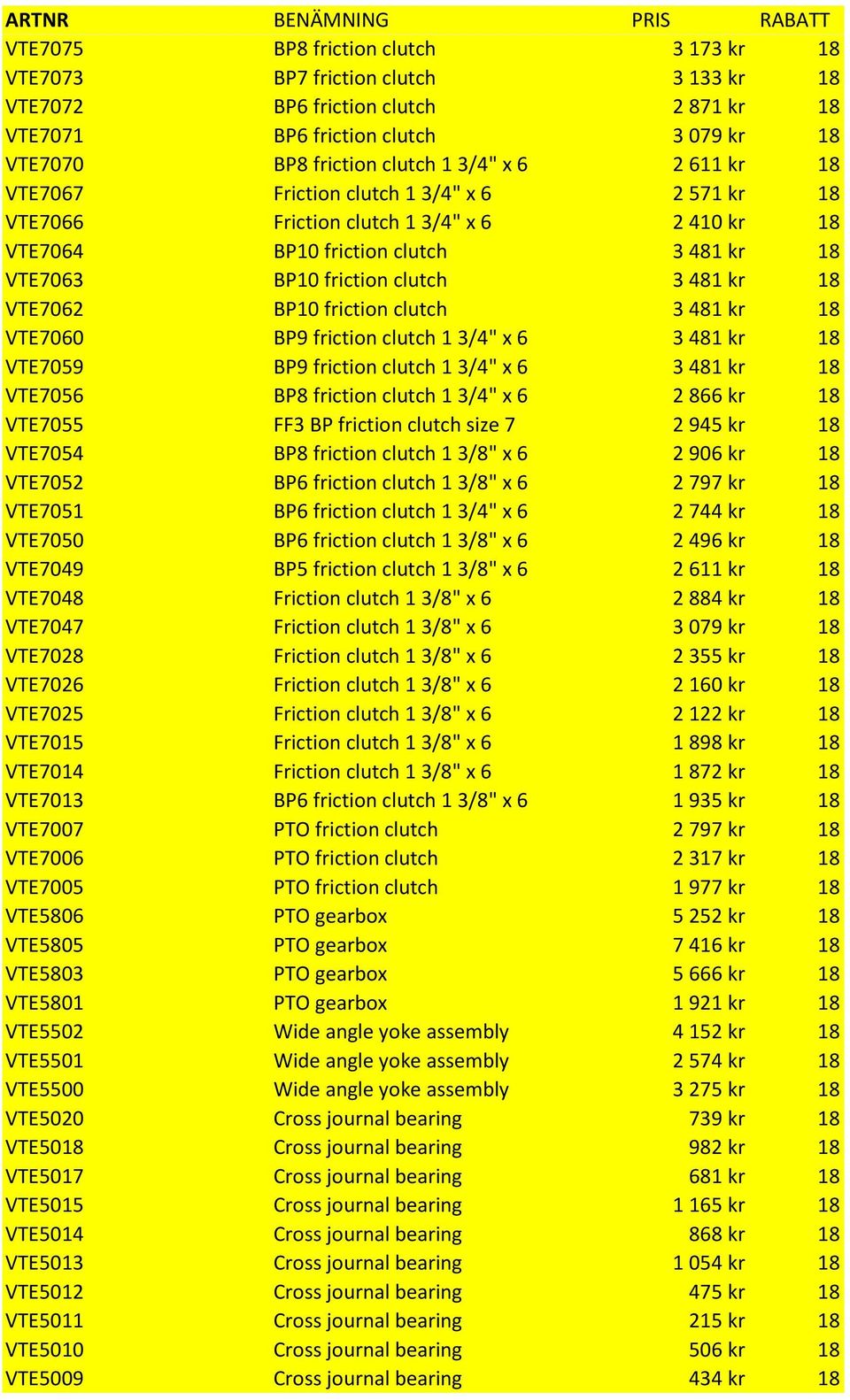 | ARTNR | BENÄMNING | PRIS | RABATT |
|---|---|---|---|
| VTE7075 | BP8 friction clutch | 3 173 kr | 18 |
| VTE7073 | BP7 friction clutch | 3 133 kr | 18 |
| VTE7072 | BP6 friction clutch | 2 871 kr | 18 |
| VTE7071 | BP6 friction clutch | 3 079 kr | 18 |
| VTE7070 | BP8 friction clutch 1 3/4" x 6 | 2 611 kr | 18 |
| VTE7067 | Friction clutch 1 3/4" x 6 | 2 571 kr | 18 |
| VTE7066 | Friction clutch 1 3/4" x 6 | 2 410 kr | 18 |
| VTE7064 | BP10 friction clutch | 3 481 kr | 18 |
| VTE7063 | BP10 friction clutch | 3 481 kr | 18 |
| VTE7062 | BP10 friction clutch | 3 481 kr | 18 |
| VTE7060 | BP9 friction clutch 1 3/4" x 6 | 3 481 kr | 18 |
| VTE7059 | BP9 friction clutch 1 3/4" x 6 | 3 481 kr | 18 |
| VTE7056 | BP8 friction clutch 1 3/4" x 6 | 2 866 kr | 18 |
| VTE7055 | FF3 BP friction clutch size 7 | 2 945 kr | 18 |
| VTE7054 | BP8 friction clutch 1 3/8" x 6 | 2 906 kr | 18 |
| VTE7052 | BP6 friction clutch 1 3/8" x 6 | 2 797 kr | 18 |
| VTE7051 | BP6 friction clutch 1 3/4" x 6 | 2 744 kr | 18 |
| VTE7050 | BP6 friction clutch 1 3/8" x 6 | 2 496 kr | 18 |
| VTE7049 | BP5 friction clutch 1 3/8" x 6 | 2 611 kr | 18 |
| VTE7048 | Friction clutch 1 3/8" x 6 | 2 884 kr | 18 |
| VTE7047 | Friction clutch 1 3/8" x 6 | 3 079 kr | 18 |
| VTE7028 | Friction clutch 1 3/8" x 6 | 2 355 kr | 18 |
| VTE7026 | Friction clutch 1 3/8" x 6 | 2 160 kr | 18 |
| VTE7025 | Friction clutch 1 3/8" x 6 | 2 122 kr | 18 |
| VTE7015 | Friction clutch 1 3/8" x 6 | 1 898 kr | 18 |
| VTE7014 | Friction clutch 1 3/8" x 6 | 1 872 kr | 18 |
| VTE7013 | BP6 friction clutch 1 3/8" x 6 | 1 935 kr | 18 |
| VTE7007 | PTO friction clutch | 2 797 kr | 18 |
| VTE7006 | PTO friction clutch | 2 317 kr | 18 |
| VTE7005 | PTO friction clutch | 1 977 kr | 18 |
| VTE5806 | PTO gearbox | 5 252 kr | 18 |
| VTE5805 | PTO gearbox | 7 416 kr | 18 |
| VTE5803 | PTO gearbox | 5 666 kr | 18 |
| VTE5801 | PTO gearbox | 1 921 kr | 18 |
| VTE5502 | Wide angle yoke assembly | 4 152 kr | 18 |
| VTE5501 | Wide angle yoke assembly | 2 574 kr | 18 |
| VTE5500 | Wide angle yoke assembly | 3 275 kr | 18 |
| VTE5020 | Cross journal bearing | 739 kr | 18 |
| VTE5018 | Cross journal bearing | 982 kr | 18 |
| VTE5017 | Cross journal bearing | 681 kr | 18 |
| VTE5015 | Cross journal bearing | 1 165 kr | 18 |
| VTE5014 | Cross journal bearing | 868 kr | 18 |
| VTE5013 | Cross journal bearing | 1 054 kr | 18 |
| VTE5012 | Cross journal bearing | 475 kr | 18 |
| VTE5011 | Cross journal bearing | 215 kr | 18 |
| VTE5010 | Cross journal bearing | 506 kr | 18 |
| VTE5009 | Cross journal bearing | 434 kr | 18 |